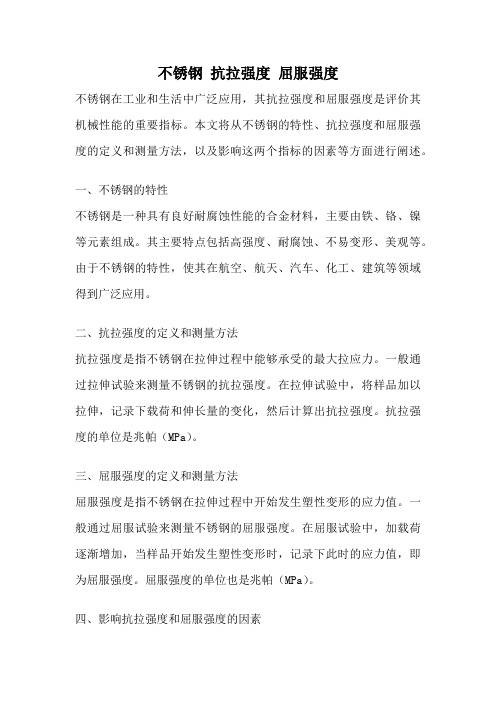 不锈钢 抗拉强度 屈服强度

不锈钢在工业和生活中广泛应用，其抗拉强度和屈服强度是评价其机械性能的重要指标。本文将从不锈钢的特性、抗拉强度和屈服强度的定义和测量方法，以及影响这两个指标的因素等方面进行阐述。

一、不锈钢的特性

不锈钢是一种具有良好耐腐蚀性能的合金材料，主要由铁、铬、镍等元素组成。其主要特点包括高强度、耐腐蚀、不易变形、美观等。由于不锈钢的特性，使其在航空、航天、汽车、化工、建筑等领域得到广泛应用。

二、抗拉强度的定义和测量方法

抗拉强度是指不锈钢在拉伸过程中能够承受的最大拉应力。一般通过拉伸试验来测量不锈钢的抗拉强度。在拉伸试验中，将样品加以拉伸，记录下载荷和伸长量的变化，然后计算出抗拉强度。抗拉强度的单位是兆帕（MPa）。

三、屈服强度的定义和测量方法

屈服强度是指不锈钢在拉伸过程中开始发生塑性变形的应力值。一般通过屈服试验来测量不锈钢的屈服强度。在屈服试验中，加载荷逐渐增加，当样品开始发生塑性变形时，记录下此时的应力值，即为屈服强度。屈服强度的单位也是兆帕（MPa）。

四、影响抗拉强度和屈服强度的因素